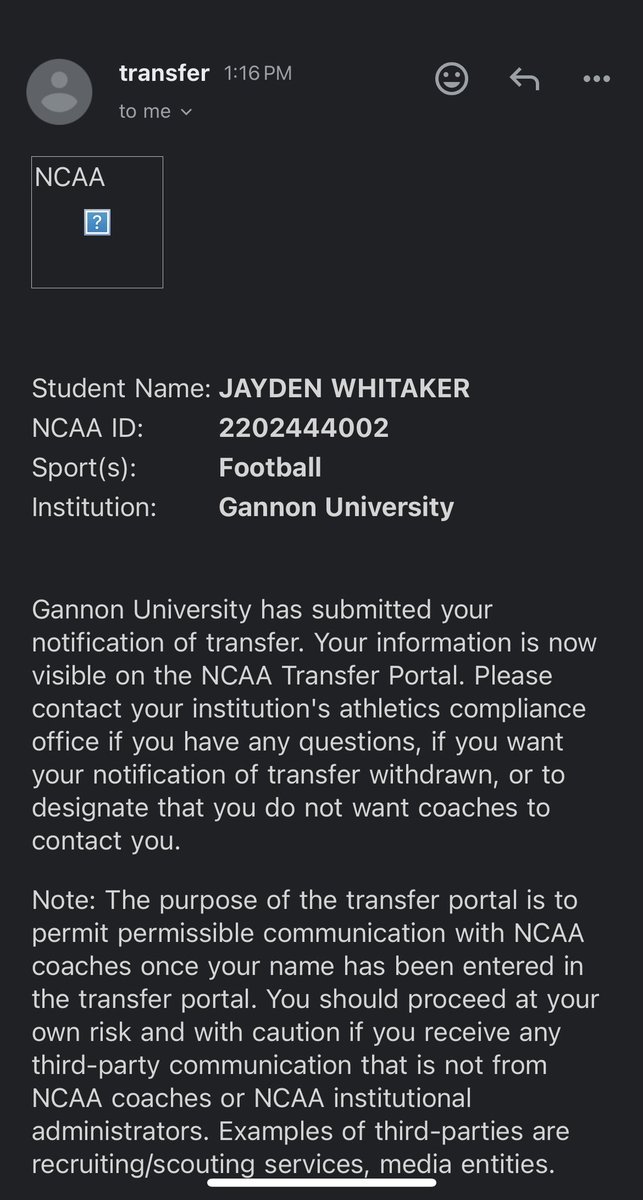 transfer 1:16 PM
to me

NCAA

Student Name: JAYDEN WHITAKER
NCAA ID: 2202444002
Sport(s): Football
Institution: Gannon University

Gannon University has submitted your notification of transfer. Your information is now visible on the NCAA Transfer Portal. Please contact your institution's athletics compliance office if you have any questions, if you want your notification of transfer withdrawn, or to designate that you do not want coaches to contact you.

Note: The purpose of the transfer portal is to permit permissible communication with NCAA coaches once your name has been entered in the transfer portal. You should proceed at your own risk and with caution if you receive any third-party communication that is not from NCAA coaches or NCAA institutional administrators. Examples of third-parties are recruiting/scouting services, media entities.